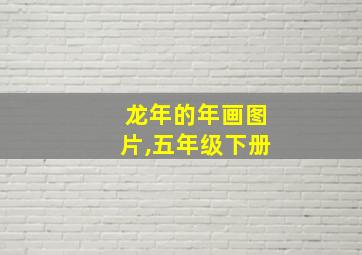 龙年的年画图片,五年级下册